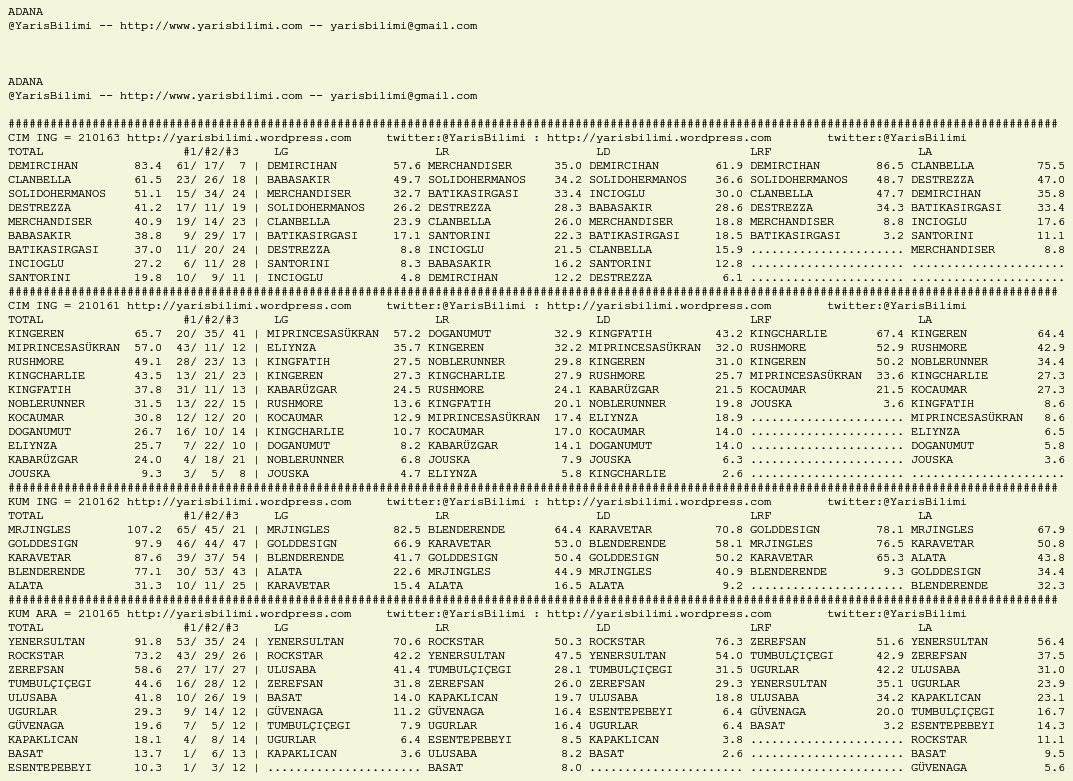 ADANA
@YarisBilimi -- http://www.yarisbilimi.com -- yarisbilimi@gmail.com

ADANA
@YarisBilimi -- http://www.yarisbilimi.com -- yarisbilimi@gmail.com

######################################################################################################################################################
CIM ING = 210163 http://yarisbilimi.wordpress.com twitter:@YarisBilimi : http://yarisbilimi.wordpress.com twitter:@YarisBilimi
TOTAL #1/#2/#3 LG LR LD LRF LA
DEMIRCIHAN 83.4 61/ 17/ 7 | DEMIRCIHAN 57.6 MERCHANDISER 35.0 DEMIRCIHAN 61.9 DEMIRCIHAN 86.5 CLANBELLA 75.5
CLANBELLA 61.5 23/ 26/ 18 | BABASAKIR 49.7 SOLIDOHERMANOS 34.2 SOLIDOHERMANOS 36.6 SOLIDOHERMANOS 48.7 DESTREZZA 47.0
SOLIDOHERMANOS 51.1 15/ 34/ 24 | MERCHANDISER 32.7 BATIKASIRGASI 33.4 INCIOGLU 30.0 CLANBELLA 47.7 DEMIRCIHAN 35.8
DESTREZZA 41.2 17/ 11/ 19 | SOLIDOHERMANOS 26.2 DESTREZZA 28.3 BABASAKIR 28.6 DESTREZZA 34.3 BATIKASIRGASI 33.4
MERCHANDISER 40.9 19/ 14/ 23 | CLANBELLA 23.9 CLANBELLA 26.0 MERCHANDISER 18.8 MERCHANDISER 8.8 INCIOGLU 17.6
BABASAKIR 38.8 9/ 29/ 17 | BATIKASIRGASI 17.1 SANTORINI 22.3 BATIKASIRGASI 18.5 BATIKASIRGASI 3.2 SANTORINI 11.1
BATIKASIRGASI 37.0 11/ 20/ 24 | DESTREZZA 8.8 INCIOGLU 21.5 CLANBELLA 15.9 MERCHANDISER 8.8
INCIOGLU 27.2 6/ 11/ 28 | SANTORINI 8.3 BABASAKIR 16.2 SANTORINI 12.8
SANTORINI 19.8 10/ 9/ 11 | INCIOGLU 4.8 DEMIRCIHAN 12.2 DESTREZZA 6.1
######################################################################################################################################################
CIM ING = 210161 http://yarisbilimi.wordpress.com twitter:@YarisBilimi : http://yarisbilimi.wordpress.com twitter:@YarisBilimi
TOTAL #1/#2/#3 LG LR LD LRF LA
KINGEREN 65.7 20/ 35/ 41 | MIPRINCESASÜKRAN 57.2 DOGANUMUT 32.9 KINGFATIH 43.2 KINGCHARLIE 67.4 KINGEREN 64.4
MIPRINCESASÜKRAN 57.0 43/ 11/ 12 | ELIYNZA 35.7 KINGEREN 32.2 MIPRINCESASÜKRAN 32.0 RUSHMORE 52.9 RUSHMORE 42.9
RUSHMORE 49.1 28/ 23/ 13 | KINGFATIH 27.5 NOBLERUNNER 29.8 KINGEREN 31.0 KINGEREN 50.2 NOBLERUNNER 34.4
KINGCHARLIE 43.5 13/ 21/ 23 | KINGEREN 27.3 KINGCHARLIE 27.9 RUSHMORE 25.7 MIPRINCESASÜKRAN 33.6 KINGCHARLIE 27.3
KINGFATIH 37.8 31/ 11/ 13 | KABARÜZGAR 24.5 RUSHMORE 24.1 KABARÜZGAR 21.5 KOCAUMAR 21.5 KOCAUMAR 27.3
NOBLERUNNER 31.5 13/ 22/ 15 | RUSHMORE 13.6 KINGFATIH 20.1 NOBLERUNNER 19.8 JOUSKA 3.6 KINGFATIH 8.6
KOCAUMAR 30.8 12/ 12/ 20 | KOCAUMAR 12.9 MIPRINCESASÜKRAN 17.4 ELIYNZA 18.9 MIPRINCESASÜKRAN 8.6
DOGANUMUT 26.7 16/ 10/ 14 | KINGCHARLIE 10.7 KOCAUMAR 17.0 KOCAUMAR 14.0 ELIYNZA 6.5
ELIYNZA 25.7 7/ 22/ 10 | DOGANUMUT 8.2 KABARÜZGAR 14.1 DOGANUMUT 14.0 DOGANUMUT 5.8
KABARÜZGAR 24.0 4/ 18/ 21 | NOBLERUNNER 6.8 JOUSKA 7.9 JOUSKA 6.3 JOUSKA 3.6
JOUSKA 9.3 3/ 5/ 8 | JOUSKA 4.7 ELIYNZA 5.8 KINGCHARLIE 2.6
######################################################################################################################################################
KUM ING = 210162 http://yarisbilimi.wordpress.com twitter:@YarisBilimi : http://yarisbilimi.wordpress.com twitter:@YarisBilimi
TOTAL #1/#2/#3 LG LR LD LRF LA
MRJINGLES 107.2 65/ 45/ 21 | MRJINGLES 82.5 BLENDERENDE 64.4 KARAVETAR 70.8 GOLDDESIGN 78.1 MRJINGLES 67.9
GOLDDESIGN 97.9 46/ 44/ 47 | GOLDDESIGN 66.9 KARAVETAR 53.0 BLENDERENDE 58.1 MRJINGLES 76.5 KARAVETAR 50.8
KARAVETAR 87.6 39/ 37/ 54 | BLENDERENDE 41.7 GOLDDESIGN 50.4 GOLDDESIGN 50.2 KARAVETAR 65.3 ALATA 43.8
BLENDERENDE 77.1 30/ 53/ 43 | ALATA 22.6 MRJINGLES 44.9 MRJINGLES 40.9 BLENDERENDE 9.3 GOLDDESIGN 34.4
ALATA 31.3 10/ 11/ 25 | KARAVETAR 15.4 ALATA 16.5 ALATA 9.2 BLENDERENDE 32.3
######################################################################################################################################################
KUM ARA = 210165 http://yarisbilimi.wordpress.com twitter:@YarisBilimi : http://yarisbilimi.wordpress.com twitter:@YarisBilimi
TOTAL #1/#2/#3 LG LR LD LRF LA
YENERSULTAN 91.8 53/ 35/ 24 | YENERSULTAN 70.6 ROCKSTAR 50.3 ROCKSTAR 76.3 ZEREFSAN 51.6 YENERSULTAN 56.4
ROCKSTAR 73.2 43/ 29/ 26 | ROCKSTAR 42.2 YENERSULTAN 47.5 YENERSULTAN 54.0 TUMBULÇIÇEGI 42.9 ZEREFSAN 37.5
ZEREFSAN 58.6 27/ 17/ 27 | ULUSABA 41.4 TUMBULÇIÇEGI 28.1 TUMBULÇIÇEGI 31.5 UGURLAR 42.2 ULUSABA 31.0
TUMBULÇIÇEGI 44.6 16/ 28/ 12 | ZEREFSAN 31.8 ZEREFSAN 26.0 ZEREFSAN 29.3 YENERSULTAN 35.1 UGURLAR 23.9
ULUSABA 41.8 10/ 26/ 19 | BASAT 14.0 KAPAKLICAN 19.7 ULUSABA 18.8 ULUSABA 34.2 KAPAKLICAN 23.1
UGURLAR 29.3 9/ 14/ 12 | GÜVENAGA 11.2 GÜVENAGA 16.4 ESENTEPEBEYI 6.4 GÜVENAGA 20.0 TUMBULÇIÇEGI 16.7
GÜVENAGA 19.6 7/ 5/ 12 | TUMBULÇIÇEGI 7.9 UGURLAR 16.4 UGURLAR 6.4 BASAT 3.2 ESENTEPEBEYI 14.3
KAPAKLICAN 18.1 4/ 8/ 14 | UGURLAR 6.4 ESENTEPEBEYI 8.5 KAPAKLICAN 3.8 ROCKSTAR 11.1
BASAT 13.7 1/ 6/ 13 | KAPAKLICAN 3.6 ULUSABA 8.2 BASAT 2.6 BASAT 9.5
ESENTEPEBEYI 10.3 1/ 3/ 12 | BASAT 8.0 GÜVENAGA 5.6